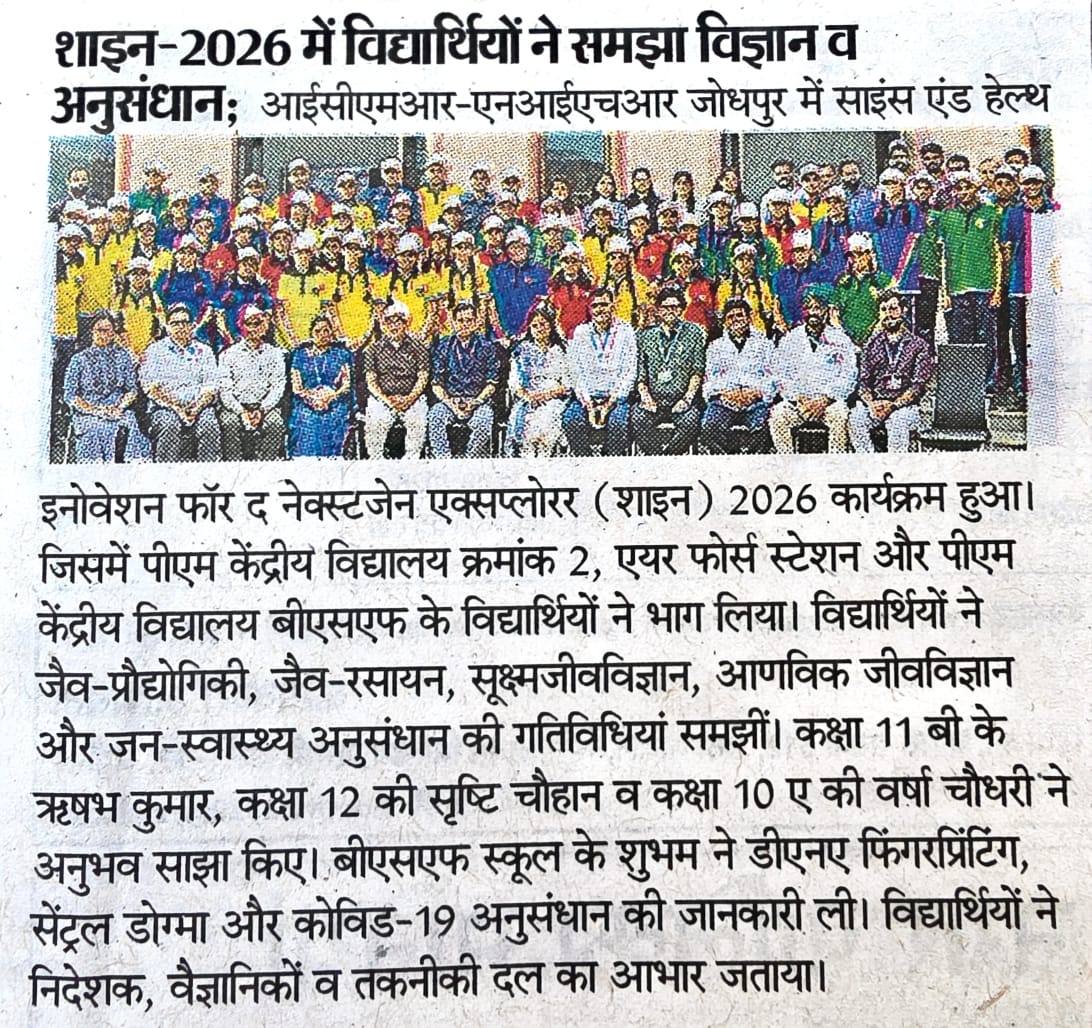 शाइन-2026 में विद्यार्थियों ने समझा विज्ञान व अनुसंधान; आईसीएमआर-एनआईएचआर जोधपुर में साइंस एंड हेल्थ

इनोवेशन फॉर द नेक्स्टजेन एक्सप्लोरर (शाइन) 2026 कार्यक्रम हुआ। जिसमें पीएम केंद्रीय विद्यालय क्रमांक 2, एयर फोर्स स्टेशन और पीएम केंद्रीय विद्यालय बीएसएफ के विद्यार्थियों ने भाग लिया। विद्यार्थियों ने जैव-प्रौद्योगिकी, जैव-रसायन, सूक्ष्मजीवविज्ञान, आणविक जीवविज्ञान और जन-स्वास्थ्य अनुसंधान की गतिविधियां समझीं। कक्षा 11 बी के ऋषभ कुमार, कक्षा 12 की सृष्टि चौहान व कक्षा 10 ए की वर्षा चौधरी ने अनुभव साझा किए। बीएसएफ स्कूल के शुभम ने डीएनए फिंगरप्रिंटिंग, सेंट्रल डोग्मा और कोविड-19 अनुसंधान की जानकारी ली। विद्यार्थियों ने निदेशक, वैज्ञानिकों व तकनीकी दल का आभार जताया।